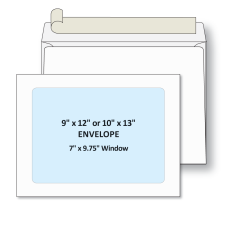 9" x 12" or 10" x 13"
ENVELOPE
7" x 9.75" Window